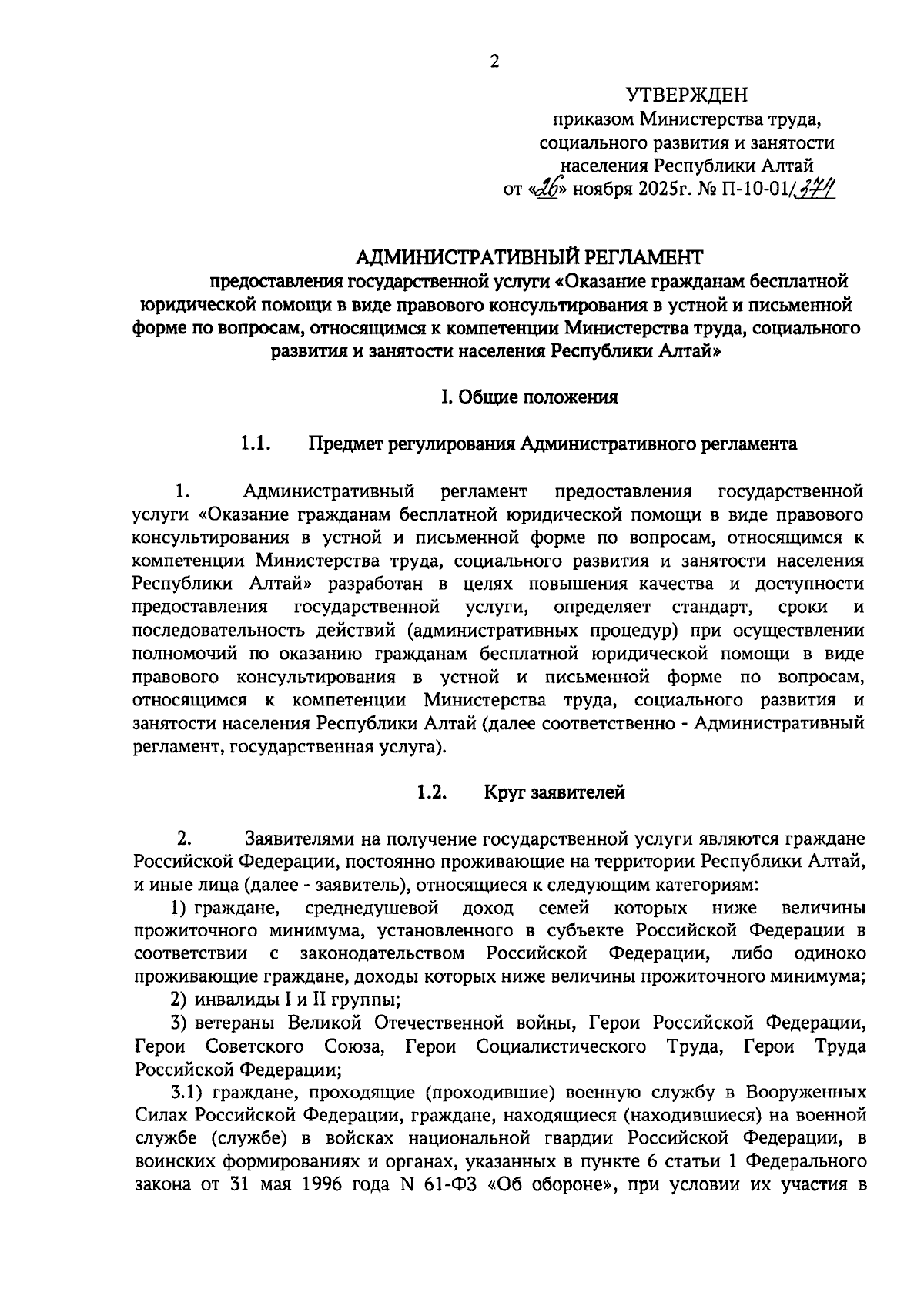 2

УТВЕРЖДЕН
приказом Министерства труда, социального развития и занятости населения Республики Алтай
от «26» ноября 2025г. № П-10-01/374

АДМИНИСТРАТИВНЫЙ РЕГЛАМЕНТ
предоставления государственной услуги «Оказание гражданам бесплатной юридической помощи в виде правового консультирования в устной и письменной форме по вопросам, относящимся к компетенции Министерства труда, социального развития и занятости населения Республики Алтай»

I. Общие положения

1.1. Предмет регулирования Административного регламента

1. Административный регламент предоставления государственной услуги «Оказание гражданам бесплатной юридической помощи в виде правового консультирования в устной и письменной форме по вопросам, относящимся к компетенции Министерства труда, социального развития и занятости населения Республики Алтай» разработан в целях повышения качества и доступности предоставления государственной услуги, определяет стандарт, сроки и последовательность действий (административных процедур) при осуществлении полномочий по оказанию гражданам бесплатной юридической помощи в виде правового консультирования в устной и письменной форме по вопросам, относящимся к компетенции Министерства труда, социального развития и занятости населения Республики Алтай (далее соответственно - Административный регламент, государственная услуга).

1.2. Круг заявителей

2. Заявителями на получение государственной услуги являются граждане Российской Федерации, постоянно проживающие на территории Республики Алтай, и иные лица (далее - заявитель), относящиеся к следующим категориям:

1) граждане, среднедушевой доход семей которых ниже величины прожиточного минимума, установленного в субъекте Российской Федерации в соответствии с законодательством Российской Федерации, либо одиноко проживающие граждане, доходы которых ниже величины прожиточного минимума;

2) инвалиды I и II группы;

3) ветераны Великой Отечественной войны, Герои Российской Федерации, Герои Советского Союза, Герои Социалистического Труда, Герои Труда Российской Федерации;

3.1) граждане, проходящие (проходившие) военную службу в Вооруженных Силах Российской Федерации, граждане, находящиеся (находившиеся) на военной службе (службе) в войсках национальной гвардии Российской Федерации, в воинских формированиях и органах, указанных в пункте 6 статьи 1 Федерального закона от 31 мая 1996 года N 61-ФЗ «Об обороне», при условии их участия в